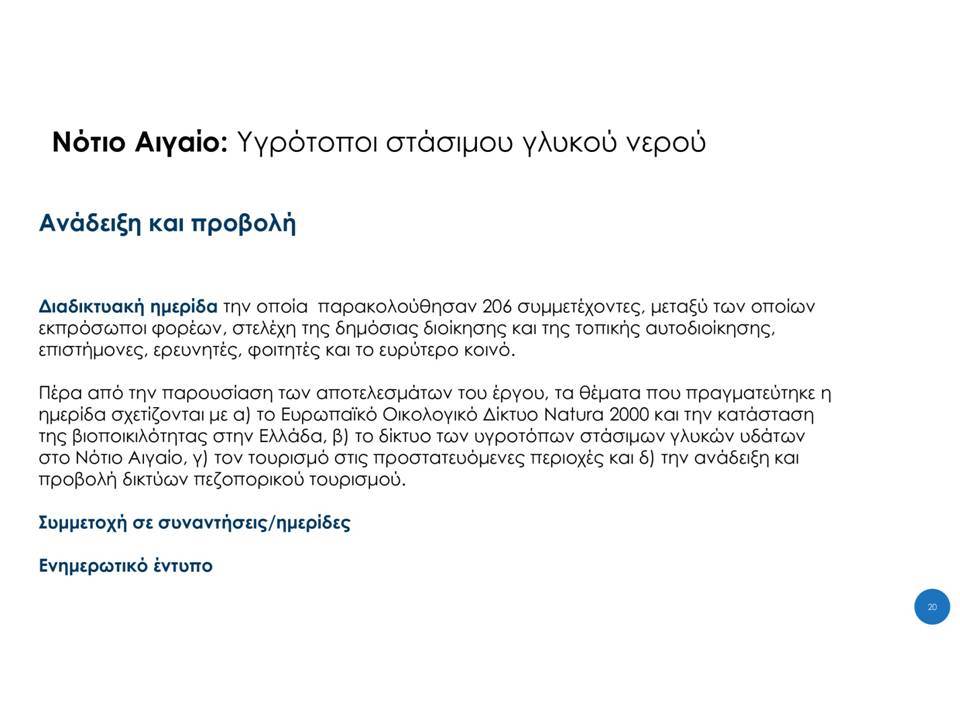 Νότιο Αιγαίο: Υγρότοποι στάσιμου γλυκού νερού

Ανάδειξη και προβολή

Διαδικτυακή ημερίδα την οποία παρακολούθησαν 206 συμμετέχοντες, μεταξύ των οποίων εκπρόσωποι φορέων, στελέχη της δημόσιας διοίκησης και της τοπικής αυτοδιοίκησης, επιστήμονες, ερευνητές, φοιτητές και το ευρύτερο κοινό.

Πέρα από την παρουσίαση των αποτελεσμάτων του έργου, τα θέματα που πραγματεύτηκε η ημερίδα σχετίζονται με α) το Ευρωπαϊκό Οικολογικό Δίκτυο Natura 2000 και την κατάσταση της βιοποικιλότητας στην Ελλάδα, β) το δίκτυο των υγροτόπων στάσιμων γλυκών υδάτων στο Νότιο Αιγαίο, γ) τον τουρισμό στις προστατευόμενες περιοχές και δ) την ανάδειξη και προβολή δικτύων πεζοπορικού τουρισμού.

Συμμετοχή σε συναντήσεις/ημερίδες

Ενημερωτικό έντυπο

20